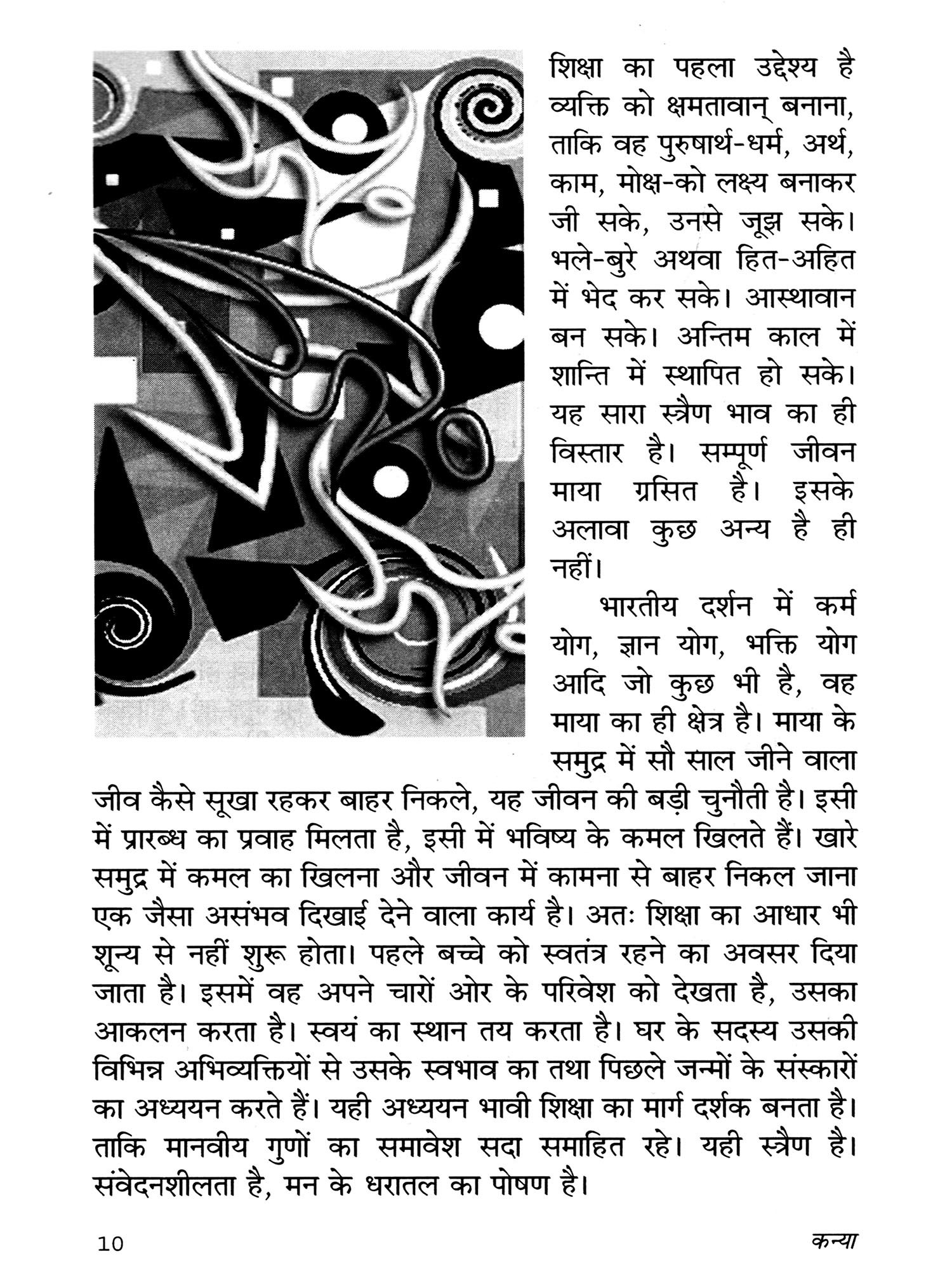 शिक्षा का पहला उद्देश्य है व्यक्ति को क्षमतावान् बनाना, ताकि वह पुरुषार्थ-धर्म, अर्थ, काम, मोक्ष-को लक्ष्य बनाकर जी सके, उनसे जूझ सके। भले-बुरे अथवा हित-अहित में भेद कर सके। आस्थावान बन सके। अन्तिम काल में शान्ति में स्थापित हो सके। यह सारा स्त्रैण भाव का ही विस्तार है। सम्पूर्ण जीवन माया ग्रसित है। इसके अलावा कुछ अन्य है ही नहीं।

भारतीय दर्शन में कर्म योग, ज्ञान योग, भक्ति योग आदि जो कुछ भी है, वह माया का ही क्षेत्र है। माया के समुद्र में सौ साल जीने वाला जीव कैसे सूखा रहकर बाहर निकले, यह जीवन की बड़ी चुनौती है। इसी में प्रारब्ध का प्रवाह मिलता है, इसी में भविष्य के कमल खिलते हैं। खारे समुद्र में कमल का खिलना और जीवन में कामना से बाहर निकल जाना एक जैसा असंभव दिखाई देने वाला कार्य है। अतः शिक्षा का आधार भी शून्य से नहीं शुरू होता। पहले बच्चे को स्वतंत्र रहने का अवसर दिया जाता है। इसमें वह अपने चारों ओर के परिवेश को देखता है, उसका आकलन करता है। स्वयं का स्थान तय करता है। घर के सदस्य उसकी विभिन्न अभिव्यक्तियों से उसके स्वभाव का तथा पिछले जन्मों के संस्कारों का अध्ययन करते हैं। यही अध्ययन भावी शिक्षा का मार्ग दर्शक बनता है। ताकि मानवीय गुणों का समावेश सदा समाहित रहे। यही स्त्रैण है। संवेदनशीलता है, मन के धरातल का पोषण है।

10

कन्या